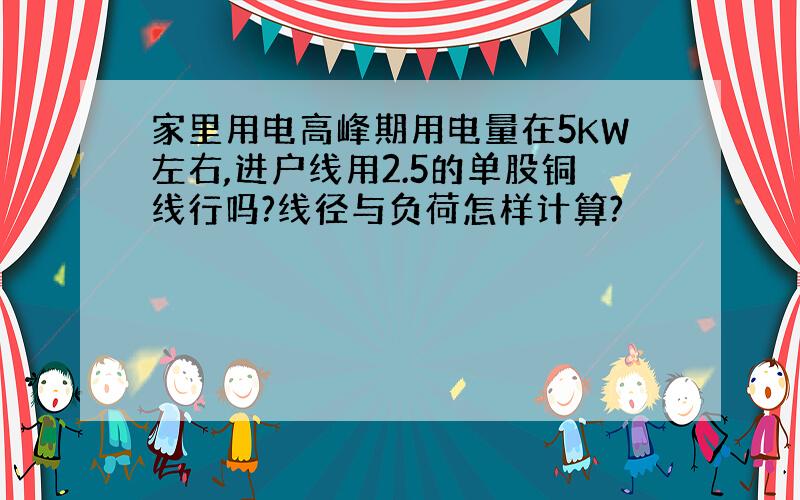 家里用电高峰期用电量在5KW左右,进户线用2.5的单股铜线行吗?线径与负荷怎样计算?